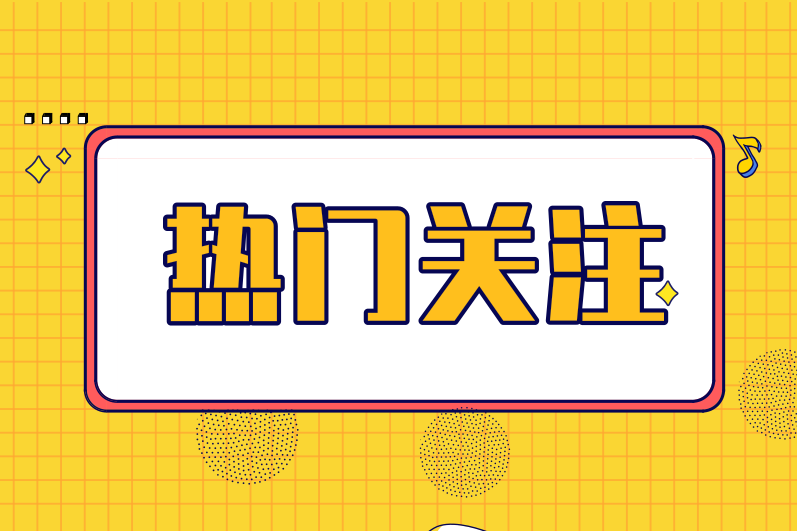 热门关注